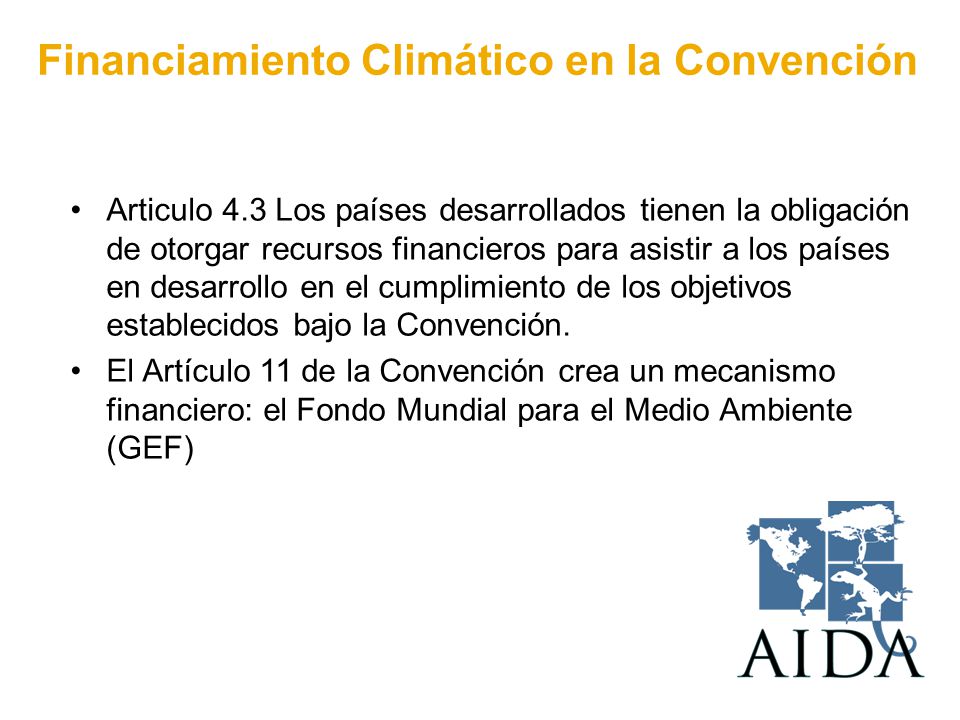 Financiamiento Climático en la Convención

• Articulo 4.3 Los países desarrollados tienen la obligación de otorgar recursos financieros para asistir a los países en desarrollo en el cumplimiento de los objetivos establecidos bajo la Convención.
• El Artículo 11 de la Convención crea un mecanismo financiero: el Fondo Mundial para el Medio Ambiente (GEF)

AIDA